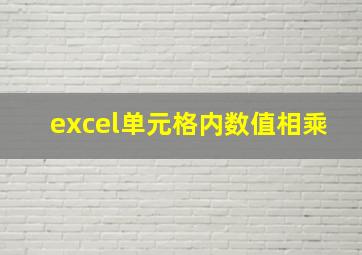 excel单元格内数值相乘